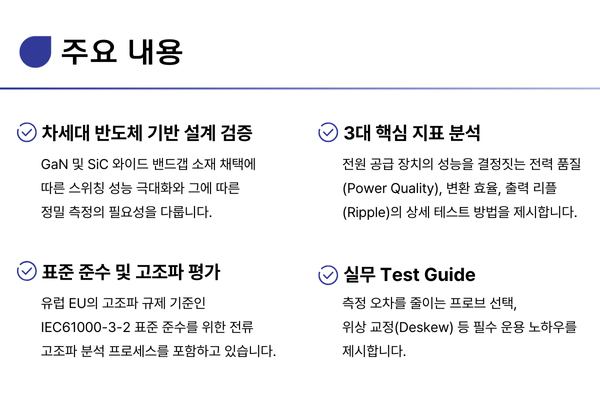 주요 내용

차세대 반도체 기반 설계 검증

GaN 및 SiC 와이드 밴드갭 소재 채택에 따른 스위칭 성능 극대화와 그에 따른 정밀 측정의 필요성을 다룹니다.

표준 준수 및 고조파 평가

유럽 EU의 고조파 규제 기준인 IEC61000-3-2 표준 준수를 위한 전류 고조파 분석 프로세스를 포함하고 있습니다.

3대 핵심 지표 분석

전원 공급 장치의 성능을 결정짓는 전력 품질 (Power Quality), 변환 효율, 출력 리플 (Ripple)의 상세 테스트 방법을 제시합니다.

실무 Test Guide

측정 오차를 줄이는 프로브 선택, 위상 교정(Deskew) 등 필수 운용 노하우를 제시합니다.